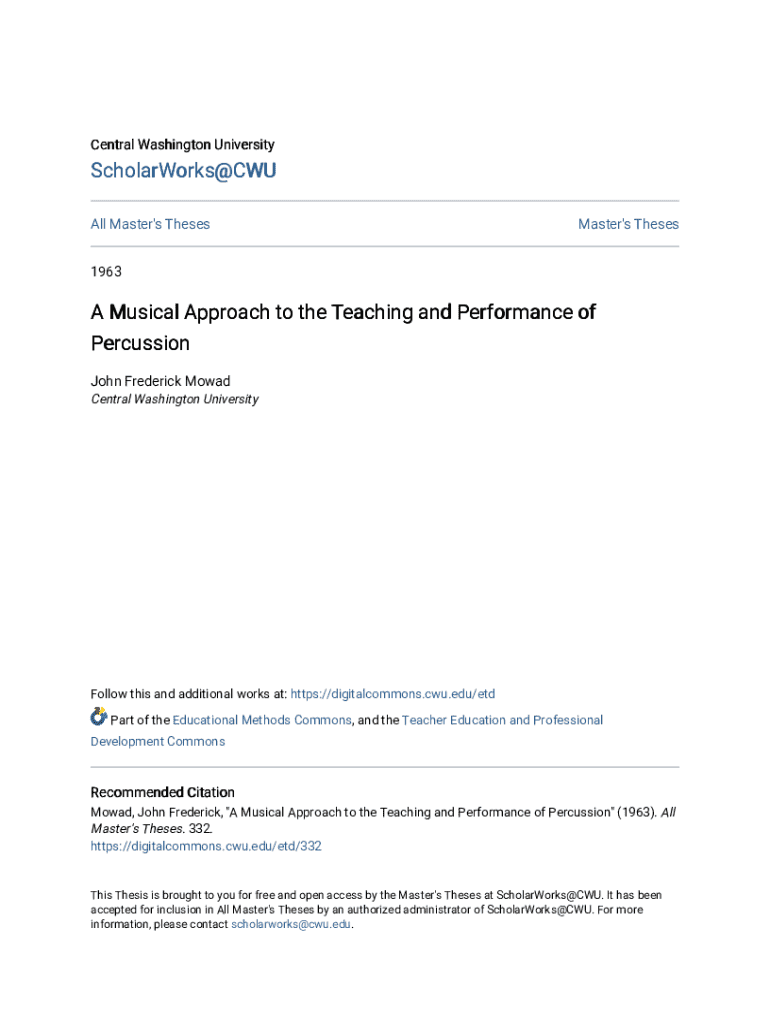 Central Washington University

ScholarWorks@CWU

All Master's Theses

Master's Theses

1963

A Musical Approach to the Teaching and Performance of Percussion

John Frederick Mowad
Central Washington University

Follow this and additional works at: https://digitalcommons.cwu.edu/etd

Part of the Educational Methods Commons, and the Teacher Education and Professional Development Commons

Recommended Citation
Mowad, John Frederick, "A Musical Approach to the Teaching and Performance of Percussion" (1963). All Master's Theses. 332.
https://digitalcommons.cwu.edu/etd/332

This Thesis is brought to you for free and open access by the Master's Theses at ScholarWorks@CWU. It has been accepted for inclusion in All Master's Theses by an authorized administrator of ScholarWorks@CWU. For more information, please contact scholarworks@cwu.edu.